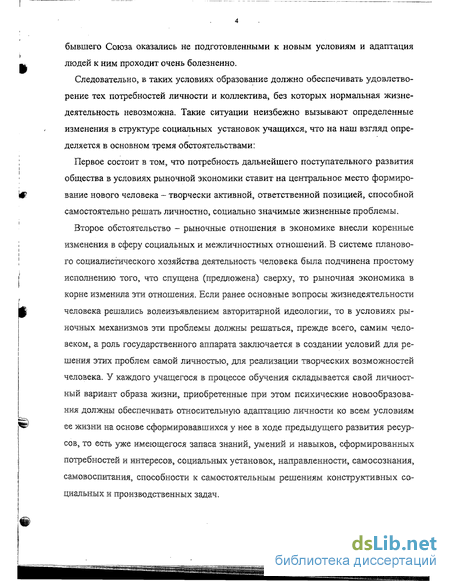 4

бывшего Союза оказались не подготовленными к новым условиям и адаптация людей к ним проходит очень болезненно.

Следовательно, в таких условиях образование должно обеспечивать удовлетворение тех потребностей личности и коллектива, без которых нормальная жизнедеятельность невозможна. Такие ситуации неизбежно вызывают определенные изменения в структуре социальных установок учащихся, что на наш взгляд определяется в основном тремя обстоятельствами:

Первое состоит в том, что потребность дальнейшего поступательного развития общества в условиях рыночной экономики ставит на центральное место формирование нового человека – творчески активной, ответственной позицией, способной самостоятельно решать личностно, социально значимые жизненные проблемы.

Второе обстоятельство – рыночные отношения в экономике внесли коренные изменения в сферу социальных и межличностных отношений. В системе планового социалистического хозяйства деятельность человека была подчинена простому исполнению того, что спущена (предложена) сверху, то рыночная экономика в корне изменила эти отношения. Если ранее основные вопросы жизнедеятельности человека решались волеизъявлением авторитарной идеологии, то в условиях рыночных механизмов эти проблемы должны решаться, прежде всего, самим человеком, а роль государственного аппарата заключается в создании условий для решения этих проблем самой личностью, для реализации творческих возможностей человека. У каждого учащегося в процессе обучения складывается свой личностный вариант образа жизни, приобретенные при этом психические новообразования должны обеспечивать относительную адаптацию личности ко всем условиям ее жизни на основе сформировавшихся у нее в ходе предыдущего развития ресурсов, то есть уже имеющегося запаса знаний, умений и навыков, сформированных потребностей и интересов, социальных установок, направленности, самосознания, самовоспитания, способности к самостоятельным решениям конструктивных социальных и производственных задач.

dsLib.net
библиотека диссертаций